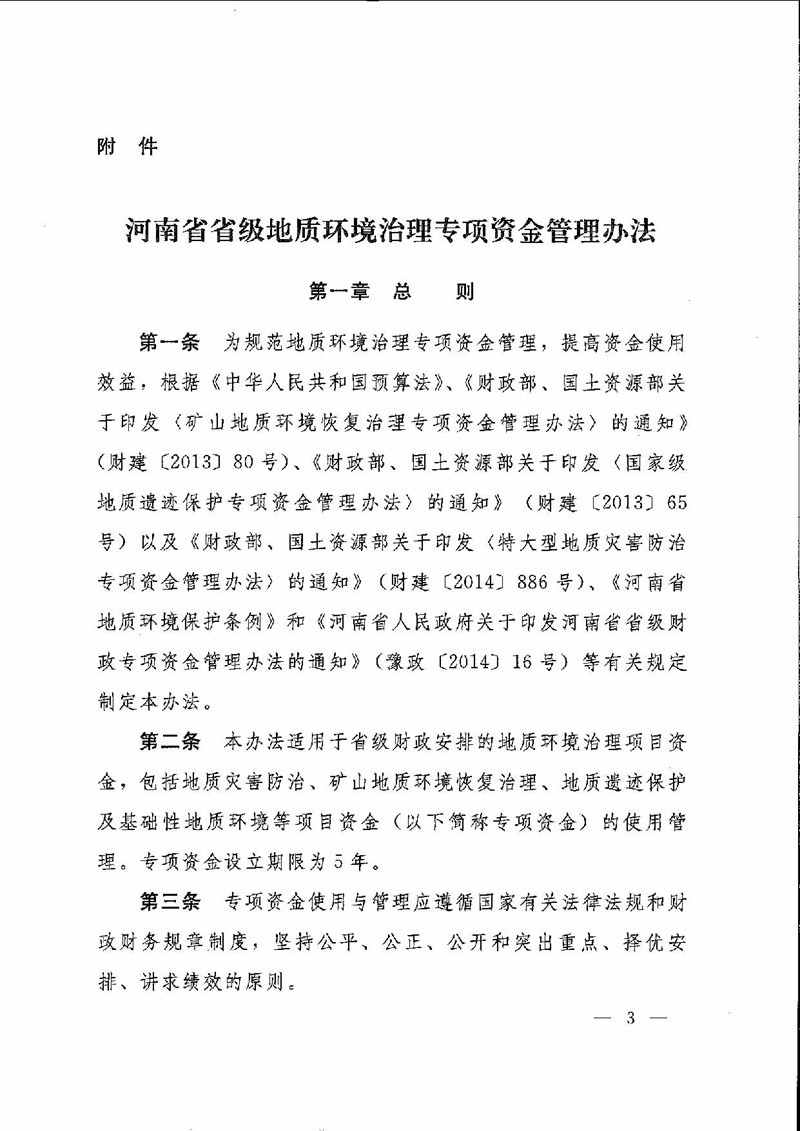 附 件

河南省省级地质环境治理专项资金管理办法

第一章 总 则

第一条 为规范地质环境治理专项资金管理，提高资金使用效益，根据《中华人民共和国预算法》、《财政部、国土资源部关于印发〈矿山地质环境恢复治理专项资金管理办法〉的通知》（财建〔2013〕80号）、《财政部、国土资源部关于印发〈国家级地质遗迹保护专项资金管理办法〉的通知》（财建〔2013〕65号）以及《财政部、国土资源部关于印发〈特大型地质灾害防治专项资金管理办法〉的通知》（财建〔2014〕886号）、《河南省地质环境保护条例》和《河南省人民政府关于印发河南省省级财政专项资金管理办法的通知》（豫政〔2014〕16号）等有关规定制定本办法。

第二条 本办法适用于省级财政安排的地质环境治理项目资金，包括地质灾害防治、矿山地质环境恢复治理、地质遗迹保护及基础性地质环境等项目资金（以下简称专项资金）的使用管理。专项资金设立期限为5年。

第三条 专项资金使用与管理应遵循国家有关法律法规和财政财务规章制度，坚持公平、公正、公开和突出重点、择优安排、讲求绩效的原则。

— 3 —